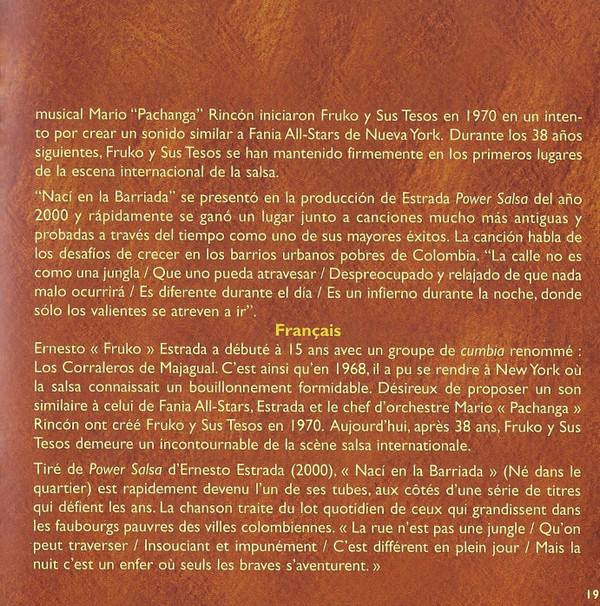 musical Mario "Pachanga" Rincón iniciaron Fruko y Sus Tesos en 1970 en un intento por crear un sonido similar a Fania All-Stars de Nueva York. Durante los 38 años siguientes, Fruko y Sus Tesos se han mantenido firmemente en los primeros lugares de la escena internacional de la salsa.

"Nací en la Barriada" se presentó en la producción de Estrada Power Salsa del año 2000 y rápidamente se ganó un lugar junto a canciones mucho más antiguas y probadas a través del tiempo como uno de sus mayores éxitos. La canción habla de los desafíos de crecer en los barrios urbanos pobres de Colombia. "La calle no es como una jungla / Que uno pueda atravesar / Despreocupado y relajado de que nada malo ocurrirá / Es diferente durante el día / Es un infierno durante la noche, donde sólo los valientes se atreven a ir".

Français

Ernesto « Fruko » Estrada a débuté à 15 ans avec un groupe de cumbia renommé : Los Corraleros de Majagual. C'est ainsi qu'en 1968, il a pu se rendre à New York où la salsa connaissait un bouillonnement formidable. Désireux de proposer un son similaire à celui de Fania All-Stars, Estrada et le chef d'orchestre Mario « Pachanga » Rincón ont créé Fruko y Sus Tesos en 1970. Aujourd'hui, après 38 ans, Fruko y Sus Tesos demeure un incontournable de la scène salsa internationale.

Tiré de Power Salsa d'Ernesto Estrada (2000), « Nací en la Barriada » (Né dans le quartier) est rapidement devenu l'un de ses tubes, aux côtés d'une série de titres qui défient les ans. La chanson traite du lot quotidien de ceux qui grandissent dans les faubourgs pauvres des villes colombiennes. « La rue n'est pas une jungle / Qu'on peut traverser / Insouciant et impunément / C'est différent en plein jour / Mais la nuit c'est un enfer où seuls les braves s'aventurent. »

19